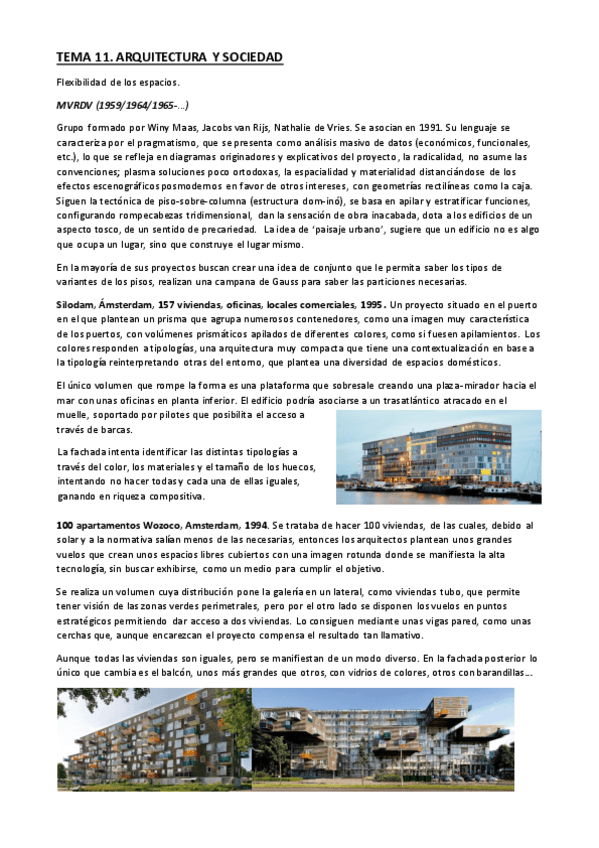 TEMA 11. ARQUITECTURA Y SOCIEDAD

Flexibilidad de los espacios.

MVRDV (1959/1964/1965-...)

Grupo formado por Winy Maas, Jacobs van Rijs, Nathalie de Vries. Se asocian en 1991. Su lenguaje se caracteriza por el pragmatismo, que se presenta como análisis masivo de datos (económicos, funcionales, etc.), lo que se refleja en diagramas originadores y explicativos del proyecto, la radicalidad, no asume las convenciones; plasma soluciones poco ortodoxas, la espacialidad y materialidad distanciándose de los efectos escenográficos posmodernos en favor de otros intereses, con geometrías rectilíneas como la caja. Siguen la tectónica de piso-sobre-columna (estructura dom-inó), se basa en apilar y estratificar funciones, configurando rompecabezas tridimensional, dan la sensación de obra inacabada, dota a los edificios de un aspecto tosco, de un sentido de precariedad. La idea de 'paisaje urbano', sugiere que un edificio no es algo que ocupa un lugar, sino que construye el lugar mismo.

En la mayoría de sus proyectos buscan crear una idea de conjunto que le permita saber los tipos de variantes de los pisos, realizan una campana de Gauss para saber las particiones necesarias.

Silodam, Ámsterdam, 157 viviendas, oficinas, locales comerciales, 1995. Un proyecto situado en el puerto en el que plantean un prisma que agrupa numerosos contenedores, como una imagen muy característica de los puertos, con volúmenes prismáticos apilados de diferentes colores, como si fuesen apilamientos. Los colores responden a tipologías, una arquitectura muy compacta que tiene una contextualización en base a la tipología reinterpretando otras del entorno, que plantea una diversidad de espacios domésticos.

El único volumen que rompe la forma es una plataforma que sobresale creando una plaza-mirador hacia el mar con unas oficinas en planta inferior. El edificio podría asociarse a un trasatlántico atracado en el muelle, soportado por pilotes que posibilita el acceso a través de barcas.

La fachada intenta identificar las distintas tipologías a través del color, los materiales y el tamaño de los huecos, intentando no hacer todas y cada una de ellas iguales, ganando en riqueza compositiva.

100 apartamentos Wozoco, Amsterdam, 1994. Se trataba de hacer 100 viviendas, de las cuales, debido al solar y a la normativa salían menos de las necesarias, entonces los arquitectos plantean unos grandes vuelos que crean unos espacios libres cubiertos con una imagen rotunda donde se manifiesta la alta tecnología, sin buscar exhibirse, como un medio para cumplir el objetivo.

Se realiza un volumen cuya distribución pone la galería en un lateral, como viviendas tubo, que permite tener visión de las zonas verdes perimetrales, pero por el otro lado se disponen los vuelos en puntos estratégicos permitiendo dar acceso a dos viviendas. Lo consiguen mediante unas vigas pared, como unas cerchas que, aunque encarezcan el proyecto compensa el resultado tan llamativo.

Aunque todas las viviendas son iguales, pero se manifiestan de un modo diverso. En la fachada posterior lo único que cambia es el balcón, unos más grandes que otros, con vidrios de colores, otros con barandillas...